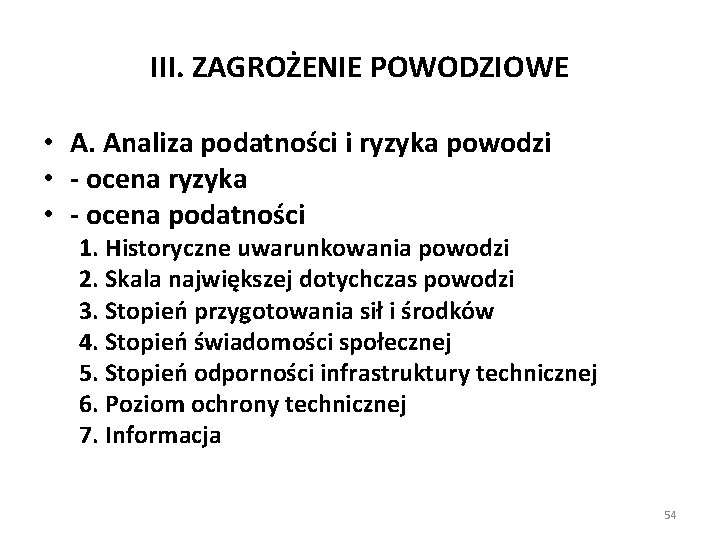 III. ZAGROŻENIE POWODZIOWE

• A. Analiza podatności i ryzyka powodzi
• - ocena ryzyka
• - ocena podatności
1. Historyczne uwarunkowania powodzi
2. Skala największej dotychczas powodzi
3. Stopień przygotowania sił i środków
4. Stopień świadomości społecznej
5. Stopień odporności infrastruktury technicznej
6. Poziom ochrony technicznej
7. Informacja

54